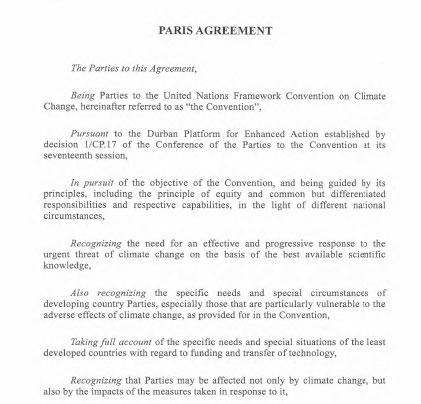 PARIS AGREEMENT

The Parties to this Agreement,

Being Parties to the United Nations Framework Convention on Climate Change, hereinafter referred to as "the Convention",

Pursuant to the Durban Platform for Enhanced Action established by decision 1/CP.17 of the Conference of the Parties to the Convention at its seventeenth session,

In pursuit of the objective of the Convention, and being guided by its principles, including the principle of equity and common but differentiated responsibilities and respective capabilities, in the light of different national circumstances,

Recognizing the need for an effective and progressive response to the urgent threat of climate change on the basis of the best available scientific knowledge,

Also recognizing the specific needs and special circumstances of developing country Parties, especially those that are particularly vulnerable to the adverse effects of climate change, as provided for in the Convention,

Taking full account of the specific needs and special situations of the least developed countries with regard to funding and transfer of technology,

Recognizing that Parties may be affected not only by climate change, but also by the impacts of the measures taken in response to it,